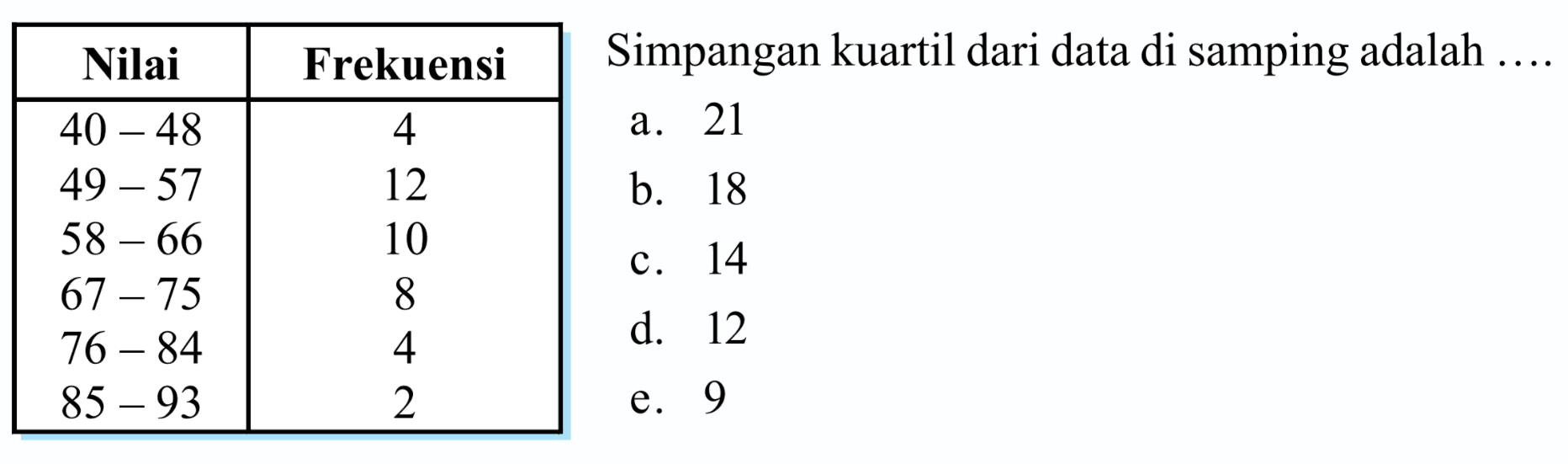 | Nilai | Frekuensi |
|---|---|
| 40 – 48 | 4 |
| 49 – 57 | 12 |
| 58 – 66 | 10 |
| 67 – 75 | 8 |
| 76 – 84 | 4 |
| 85 – 93 | 2 |

Simpangan kuartil dari data di samping adalah ....

a. 21
b. 18
c. 14
d. 12
e. 9